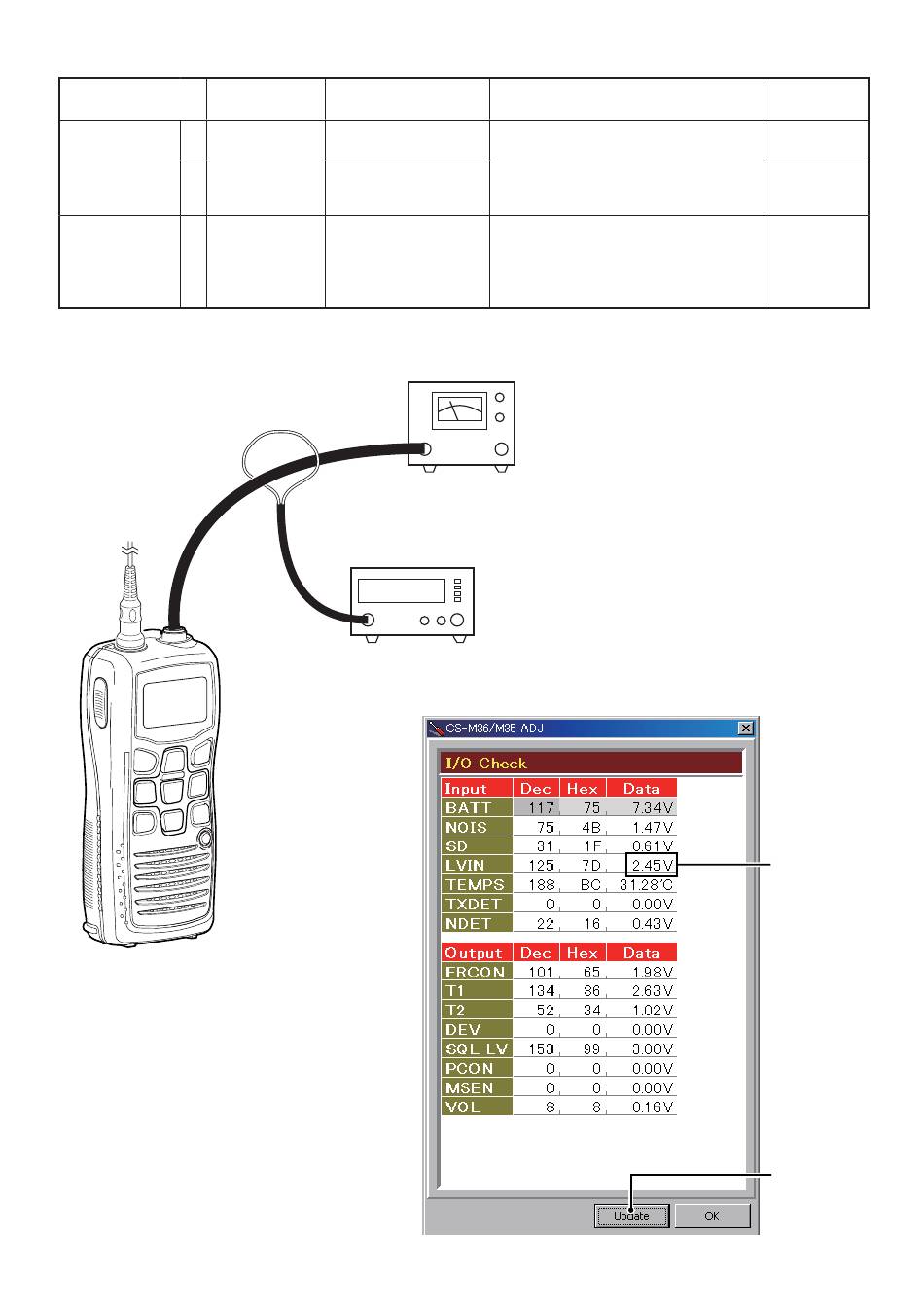 CS-M36/M35 ADJ

I/O Check

| Input | Dec | Hex | Data |
|---|---|---|---|
| BATT | 117 | 75 | 7.34V |
| NOIS | 75 | 4B | 1.47V |
| SD | 31 | 1F | 0.61V |
| LVIN | 125 | 7D | 2.45V |
| TEMPS | 188 | BC | 31.28℃ |
| TXDET | 0 | 0 | 0.00V |
| NDET | 22 | 16 | 0.43V |

| Output | Dec | Hex | Data |
|---|---|---|---|
| FRCON | 101 | 65 | 1.98V |
| T1 | 134 | 86 | 2.63V |
| T2 | 52 | 34 | 1.02V |
| DEV | 0 | 0 | 0.00V |
| SQL LV | 153 | 99 | 3.00V |
| PCON | 0 | 0 | 0.00V |
| MSEN | 0 | 0 | 0.00V |
| VOL | 8 | 8 | 0.16V |

Update
OK